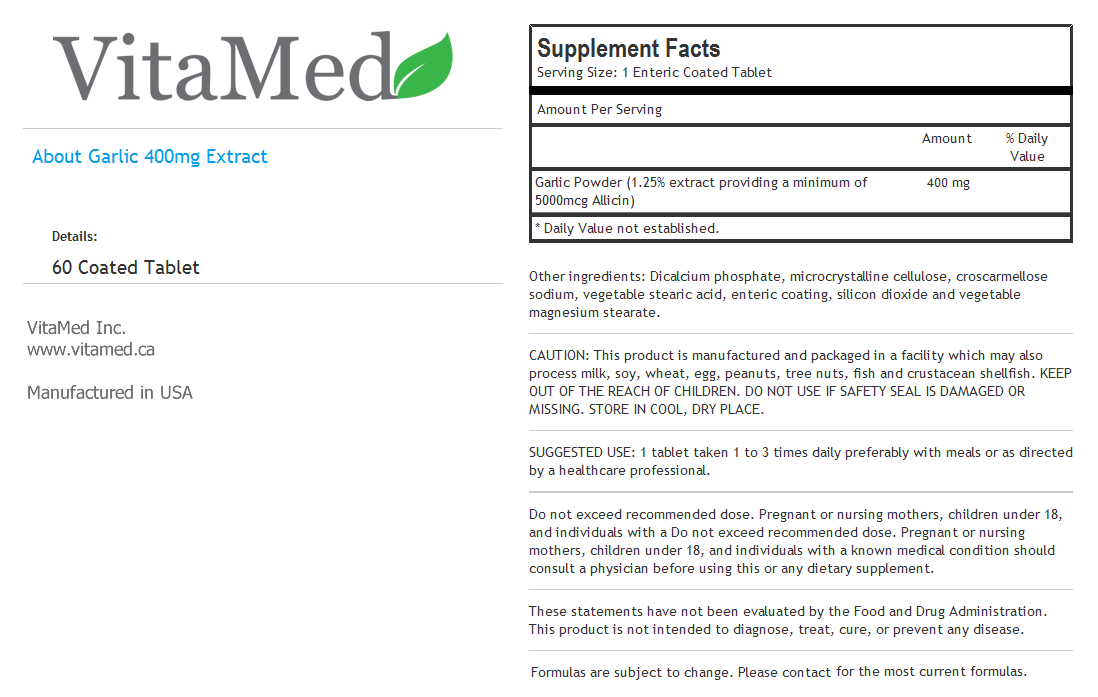 VitaMed

About Garlic 400mg Extract

Details:

60 Coated Tablet

VitaMed Inc.
www.vitamed.ca

Manufactured in USA

Supplement Facts
Serving Size: 1 Enteric Coated Tablet

Amount Per Serving

| | Amount | % Daily Value |
|---|---|---|
| Garlic Powder (1.25% extract providing a minimum of 5000mcg Allicin) | 400 mg | |

* Daily Value not established.

Other ingredients: Dicalcium phosphate, microcrystalline cellulose, croscarmellose sodium, vegetable stearic acid, enteric coating, silicon dioxide and vegetable magnesium stearate.

CAUTION: This product is manufactured and packaged in a facility which may also process milk, soy, wheat, egg, peanuts, tree nuts, fish and crustacean shellfish. KEEP OUT OF THE REACH OF CHILDREN. DO NOT USE IF SAFETY SEAL IS DAMAGED OR MISSING. STORE IN COOL, DRY PLACE.

SUGGESTED USE: 1 tablet taken 1 to 3 times daily preferably with meals or as directed by a healthcare professional.

Do not exceed recommended dose. Pregnant or nursing mothers, children under 18, and individuals with a Do not exceed recommended dose. Pregnant or nursing mothers, children under 18, and individuals with a known medical condition should consult a physician before using this or any dietary supplement.

These statements have not been evaluated by the Food and Drug Administration. This product is not intended to diagnose, treat, cure, or prevent any disease.

Formulas are subject to change. Please contact for the most current formulas.